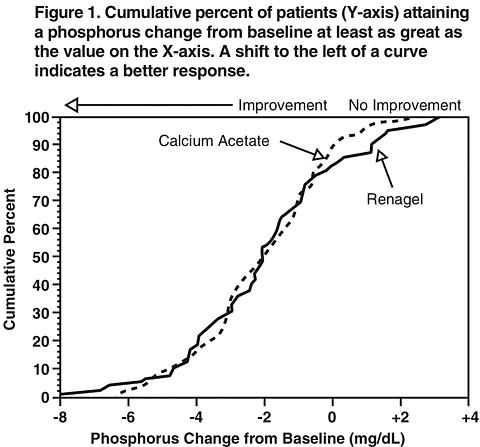 Figure 1. Cumulative percent of patients (Y-axis) attaining a phosphorus change from baseline at least as great as the value on the X-axis. A shift to the left of a curve indicates a better response.

Improvement
No Improvement
Calcium Acetate
Renagel

Cumulative Percent
100
90
80
70
60
50
40
30
20
10
0

-8
-6
-4
-2
0
+2
+4
Phosphorus Change from Baseline (mg/dL)